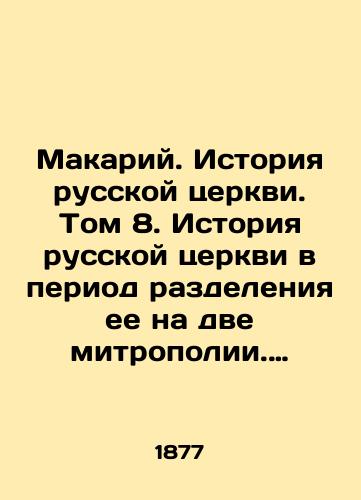 Макарий. История русской церкви. Том 8. История русской церкви в период разделения ее на две митрополии....

1877